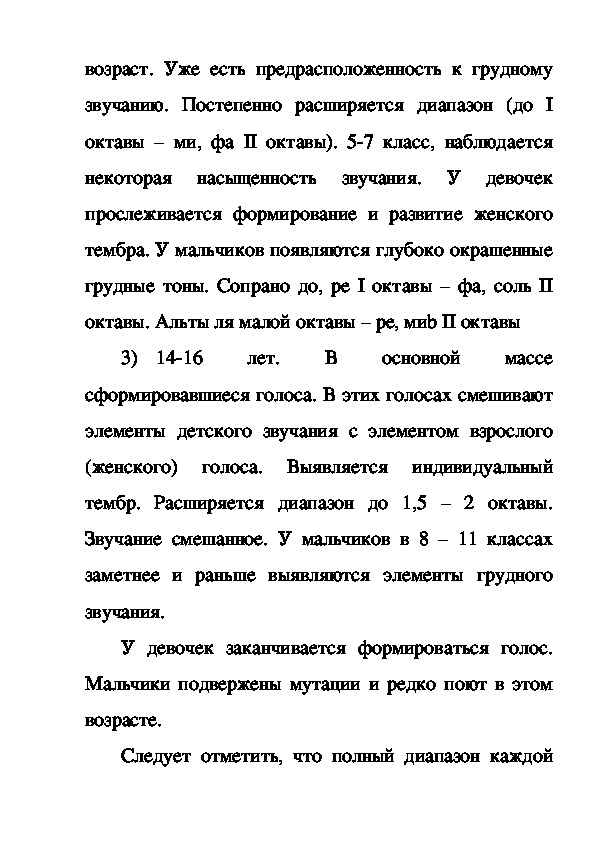 возраст. Уже есть предрасположенность к грудному звучанию. Постепенно расширяется диапазон (до I октавы – ми, фа II октавы). 5-7 класс, наблюдается некоторая насыщенность звучания. У девочек прослеживается формирование и развитие женского тембра. У мальчиков появляются глубоко окрашенные грудные тоны. Сопрано до, ре I октавы – фа, соль II октавы. Альты ля малой октавы – ре, миb II октавы

3) 14-16 лет. В основной массе сформировавшиеся голоса. В этих голосах смешивают элементы детского звучания с элементом взрослого (женского) голоса. Выявляется индивидуальный тембр. Расширяется диапазон до 1,5 – 2 октавы. Звучание смешанное. У мальчиков в 8 – 11 классах заметнее и раньше выявляются элементы грудного звучания.

У девочек заканчивается формироваться голос. Мальчики подвержены мутации и редко поют в этом возрасте.

Следует отметить, что полный диапазон каждой